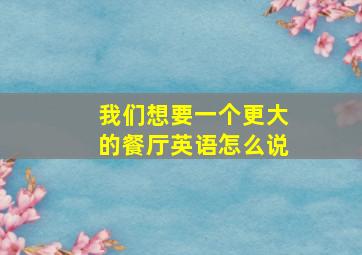 我们想要一个更大的餐厅英语怎么说